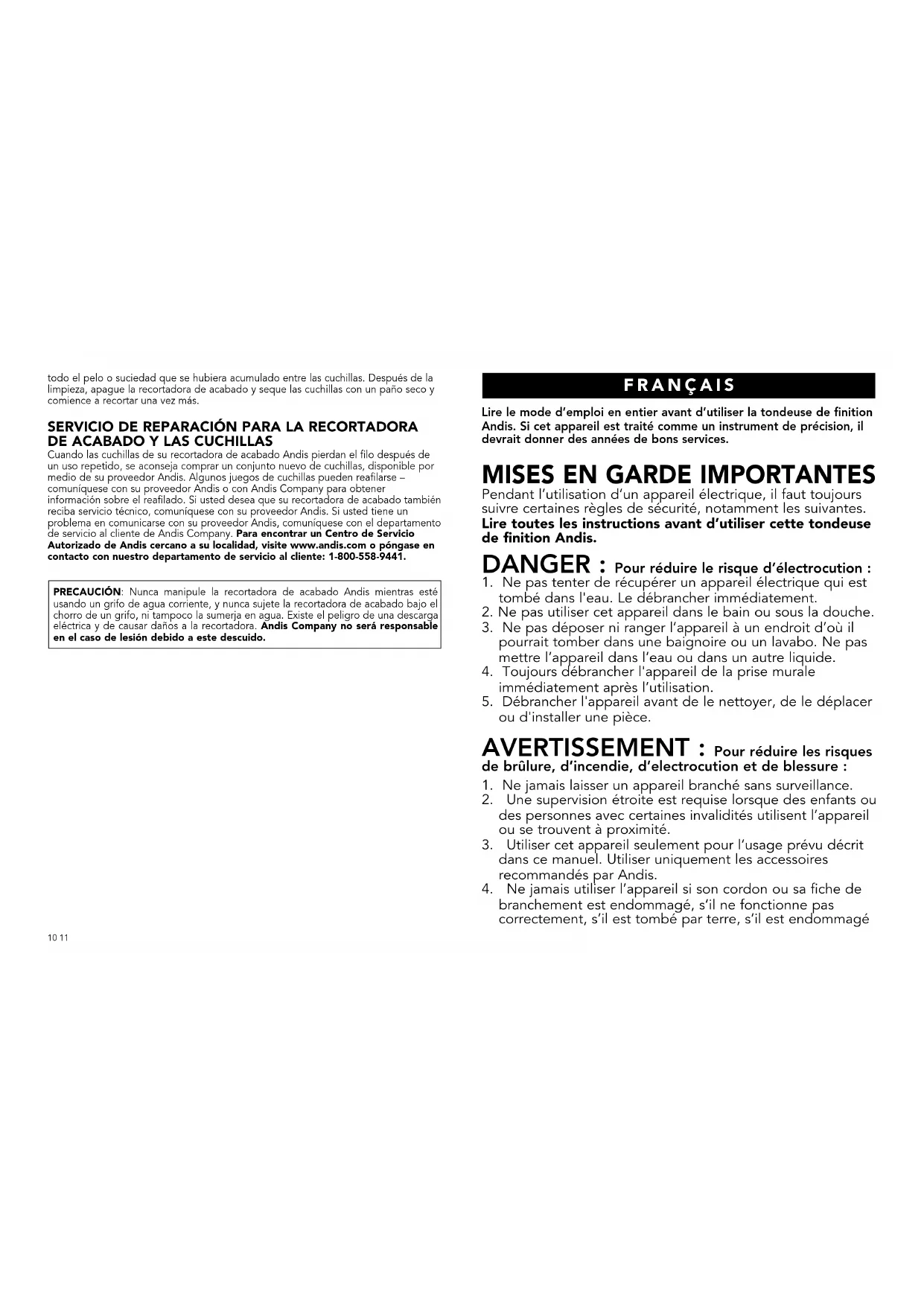 todo el pelo o suciedad que se hubiera acumulado entre las cuchillas. Después de la limpieza, apague la recortadora de acabado y seque las cuchillas con un paño seco y comience a recortar una vez más.

SERVICIO DE REPARACIÓN PARA LA RECORTADORA DE ACABADO Y LAS CUCHILLAS
Cuando las cuchillas de su recortadora de acabado Andis pierdan el filo después de un uso repetido, se aconseja comprar un conjunto nuevo de cuchillas, disponible por medio de su proveedor Andis. Algunos juegos de cuchillas pueden reafilarse – comuníquese con su proveedor Andis o con Andis Company para obtener información sobre el reafilado. Si usted desea que su recortadora de acabado también reciba servicio técnico, comuníquese con su proveedor Andis. Si usted tiene un problema en comunicarse con su proveedor Andis, comuníquese con el departamento de servicio al cliente de Andis Company. Para encontrar un Centro de Servicio Autorizado de Andis cercano a su localidad, visite www.andis.com o póngase en contacto con nuestro departamento de servicio al cliente: 1-800-558-9441.

PRECAUCIÓN: Nunca manipule la recortadora de acabado Andis mientras esté usando un grifo de agua corriente, y nunca sujete la recortadora de acabado bajo el chorro de un grifo, ni tampoco la sumerja en agua. Existe el peligro de una descarga eléctrica y de causar daños a la recortadora. Andis Company no será responsable en el caso de lesión debido a este descuido.

10 11

FRANÇAIS

Lire le mode d'emploi en entier avant d'utiliser la tondeuse de finition Andis. Si cet appareil est traité comme un instrument de précision, il devrait donner des années de bons services.

MISES EN GARDE IMPORTANTES
Pendant l'utilisation d'un appareil électrique, il faut toujours suivre certaines règles de sécurité, notamment les suivantes. Lire toutes les instructions avant d'utiliser cette tondeuse de finition Andis.

DANGER : Pour réduire le risque d'électrocution :
1. Ne pas tenter de récupérer un appareil électrique qui est tombé dans l'eau. Le débrancher immédiatement.
2. Ne pas utiliser cet appareil dans le bain ou sous la douche.
3. Ne pas déposer ni ranger l'appareil à un endroit d'où il pourrait tomber dans une baignoire ou un lavabo. Ne pas mettre l'appareil dans l'eau ou dans un autre liquide.
4. Toujours débrancher l'appareil de la prise murale immédiatement après l'utilisation.
5. Débrancher l'appareil avant de le nettoyer, de le déplacer ou d'installer une pièce.

AVERTISSEMENT : Pour réduire les risques de brûlure, d'incendie, d'electrocution et de blessure :
1. Ne jamais laisser un appareil branché sans surveillance.
2. Une supervision étroite est requise lorsque des enfants ou des personnes avec certaines invalidités utilisent l'appareil ou se trouvent à proximité.
3. Utiliser cet appareil seulement pour l'usage prévu décrit dans ce manuel. Utiliser uniquement les accessoires recommandés par Andis.
4. Ne jamais utiliser l'appareil si son cordon ou sa fiche de branchement est endommagé, s'il ne fonctionne pas correctement, s'il est tombé par terre, s'il est endommagé